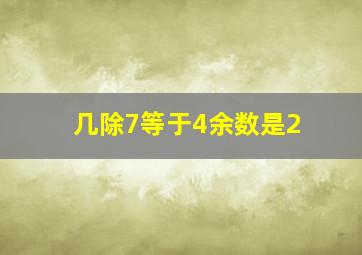 几除7等于4余数是2